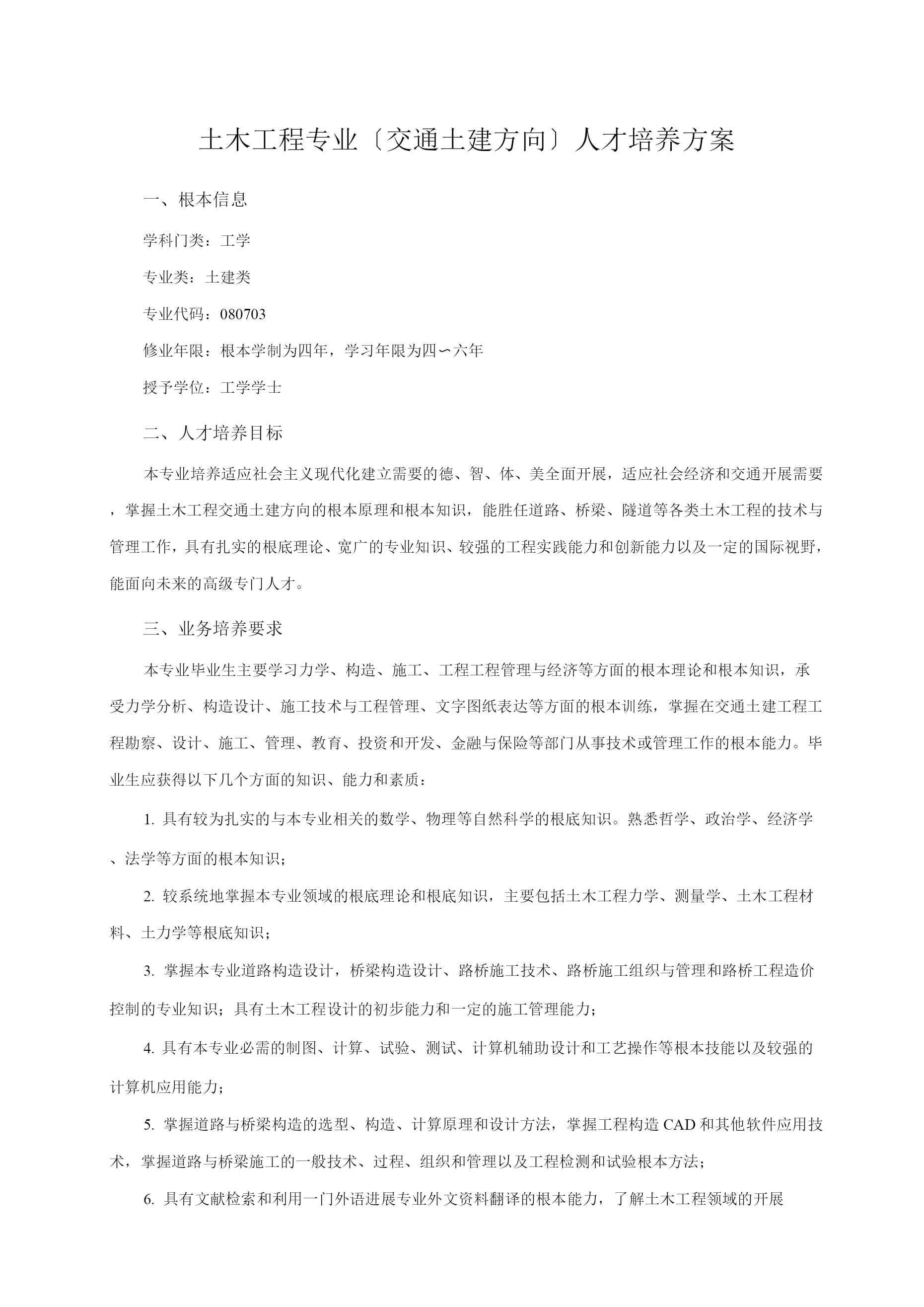 土木工程专业〔交通土建方向〕人才培养方案

一、根本信息

学科门类：工学

专业类：土建类

专业代码：080703

修业年限：根本学制为四年，学习年限为四∽六年

授予学位：工学学士

二、人才培养目标

本专业培养适应社会主义现代化建立需要的德、智、体、美全面开展，适应社会经济和交通开展需要，掌握土木工程交通土建方向的根本原理和根本知识，能胜任道路、桥梁、隧道等各类土木工程的技术与管理工作，具有扎实的根底理论、宽广的专业知识、较强的工程实践能力和创新能力以及一定的国际视野，能面向未来的高级专门人才。

三、业务培养要求

本专业毕业生主要学习力学、构造、施工、工程工程管理与经济等方面的根本理论和根本知识，承受力学分析、构造设计、施工技术与工程管理、文字图纸表达等方面的根本训练，掌握在交通土建工程工程勘察、设计、施工、管理、教育、投资和开发、金融与保险等部门从事技术或管理工作的根本能力。毕业生应获得以下几个方面的知识、能力和素质：

1. 具有较为扎实的与本专业相关的数学、物理等自然科学的根底知识。熟悉哲学、政治学、经济学、法学等方面的根本知识；

2. 较系统地掌握本专业领域的根底理论和根底知识，主要包括土木工程力学、测量学、土木工程材料、土力学等根底知识；

3. 掌握本专业道路构造设计，桥梁构造设计、路桥施工技术、路桥施工组织与管理和路桥工程造价控制的专业知识；具有土木工程设计的初步能力和一定的施工管理能力；

4. 具有本专业必需的制图、计算、试验、测试、计算机辅助设计和工艺操作等根本技能以及较强的计算机应用能力；

5. 掌握道路与桥梁构造的选型、构造、计算原理和设计方法，掌握工程构造 CAD 和其他软件应用技术，掌握道路与桥梁施工的一般技术、过程、组织和管理以及工程检测和试验根本方法；

6. 具有文献检索和利用一门外语进展专业外文资料翻译的根本能力，了解土木工程领域的开展